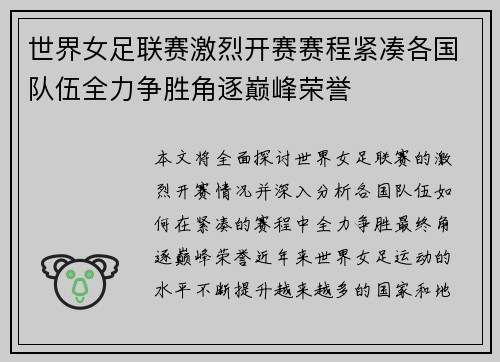 世界女足联赛激烈开赛赛程紧凑各国队伍全力争胜角逐巅峰荣誉

本文将全面探讨世界女足联赛的激烈开赛情况并深入分析各国队伍如何在紧凑的赛程中全力争胜最终角逐巅峰荣誉近年来世界女足运动的水平不断提升越来越多的国家和地